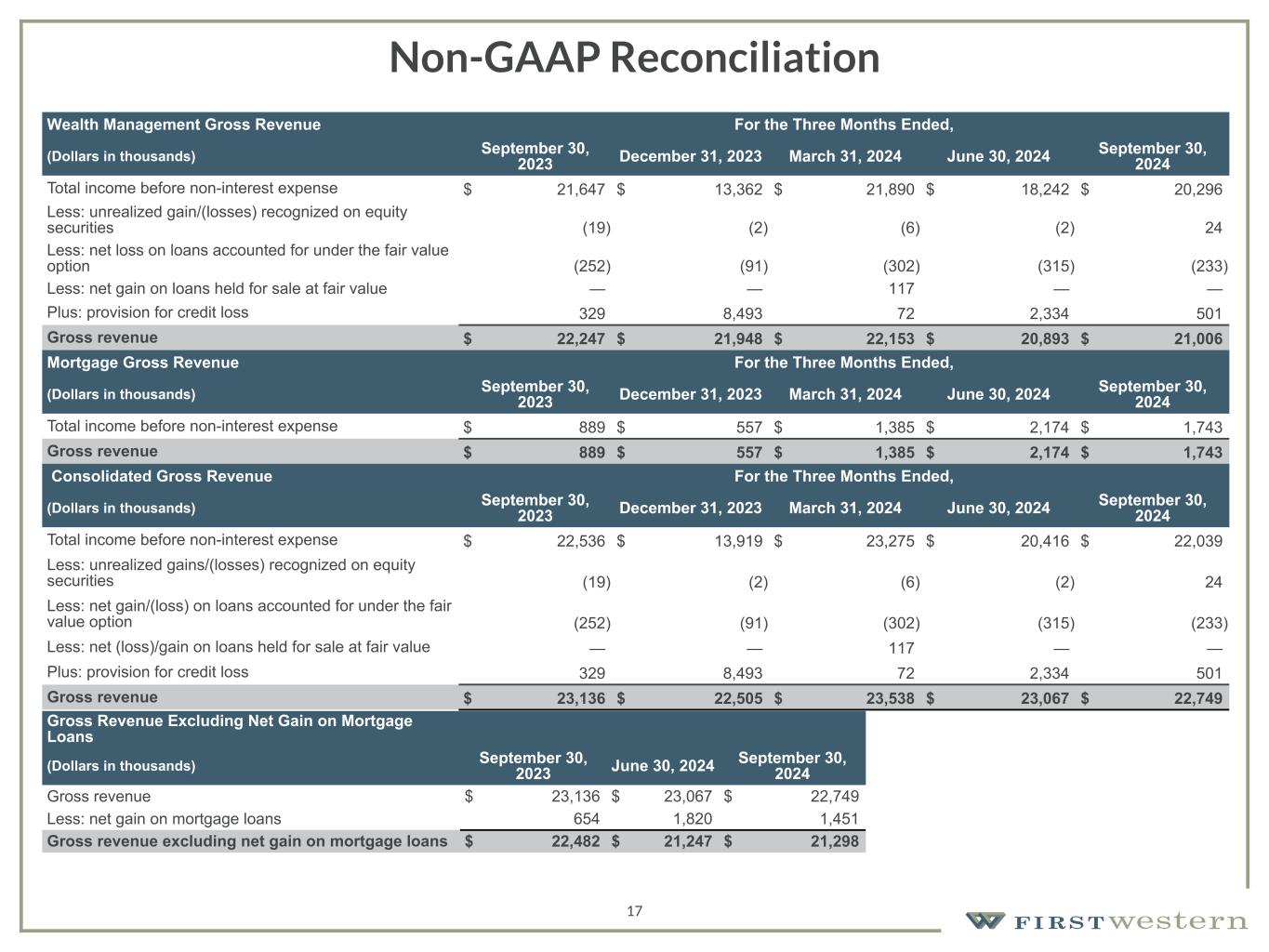 Non-GAAP Reconciliation

| Wealth Management Gross Revenue | For the Three Months Ended, | | | | |
|---|---|---|---|---|---|
| (Dollars in thousands) | September 30, 2023 | December 31, 2023 | March 31, 2024 | June 30, 2024 | September 30, 2024 |
| Total income before non-interest expense | $ 21,647 | $ 13,362 | $ 21,890 | $ 18,242 | $ 20,296 |
| Less: unrealized gain/(losses) recognized on equity securities | (19) | (2) | (6) | (2) | 24 |
| Less: net loss on loans accounted for under the fair value option | (252) | (91) | (302) | (315) | (233) |
| Less: net gain on loans held for sale at fair value | — | — | 117 | — | — |
| Plus: provision for credit loss | 329 | 8,493 | 72 | 2,334 | 501 |
| Gross revenue | $ 22,247 | $ 21,948 | $ 22,153 | $ 20,893 | $ 21,006 |

| Mortgage Gross Revenue | For the Three Months Ended, | | | | |
|---|---|---|---|---|---|
| (Dollars in thousands) | September 30, 2023 | December 31, 2023 | March 31, 2024 | June 30, 2024 | September 30, 2024 |
| Total income before non-interest expense | $ 889 | $ 557 | $ 1,385 | $ 2,174 | $ 1,743 |
| Gross revenue | $ 889 | $ 557 | $ 1,385 | $ 2,174 | $ 1,743 |

| Consolidated Gross Revenue | For the Three Months Ended, | | | | |
|---|---|---|---|---|---|
| (Dollars in thousands) | September 30, 2023 | December 31, 2023 | March 31, 2024 | June 30, 2024 | September 30, 2024 |
| Total income before non-interest expense | $ 22,536 | $ 13,919 | $ 23,275 | $ 20,416 | $ 22,039 |
| Less: unrealized gains/(losses) recognized on equity securities | (19) | (2) | (6) | (2) | 24 |
| Less: net gain/(loss) on loans accounted for under the fair value option | (252) | (91) | (302) | (315) | (233) |
| Less: net (loss)/gain on loans held for sale at fair value | — | — | 117 | — | — |
| Plus: provision for credit loss | 329 | 8,493 | 72 | 2,334 | 501 |
| Gross revenue | $ 23,136 | $ 22,505 | $ 23,538 | $ 23,067 | $ 22,749 |

| Gross Revenue Excluding Net Gain on Mortgage Loans | | | |
|---|---|---|---|
| (Dollars in thousands) | September 30, 2023 | June 30, 2024 | September 30, 2024 |
| Gross revenue | $ 23,136 | $ 23,067 | $ 22,749 |
| Less: net gain on mortgage loans | 654 | 1,820 | 1,451 |
| Gross revenue excluding net gain on mortgage loans | $ 22,482 | $ 21,247 | $ 21,298 |

17

FIRSTwestern